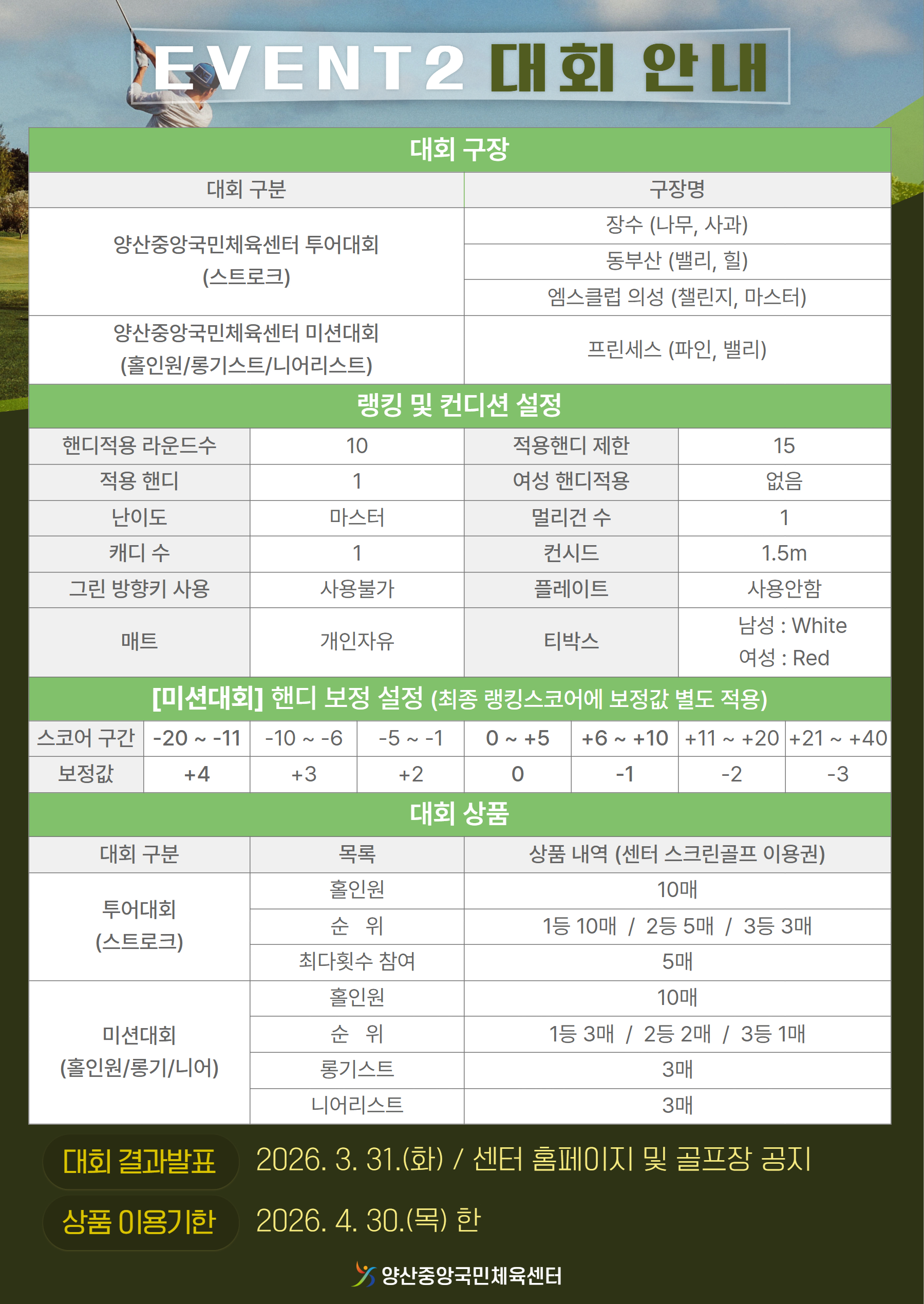 EVENT2 대회 안내

대회 구장

| 대회 구분 | 구장명 |
|---|---|
| 양산중앙국민체육센터 투어대회 (스트로크) | 장수 (나무, 사과) |
| | 동부산 (밸리, 힐) |
| | 엠스클럽 의성 (챌린지, 마스터) |
| 양산중앙국민체육센터 미션대회 (홀인원/롱기스트/니어리스트) | 프린세스 (파인, 밸리) |

랭킹 및 컨디션 설정

| 핸디적용 라운드수 | 10 | 적용핸디 제한 | 15 |
|---|---|---|---|
| 적용 핸디 | 1 | 여성 핸디적용 | 없음 |
| 난이도 | 마스터 | 멀리건 수 | 1 |
| 캐디 수 | 1 | 컨시드 | 1.5m |
| 그린 방향키 사용 | 사용불가 | 플레이트 | 사용안함 |
| 매트 | 개인자유 | 티박스 | 남성 : White 여성 : Red |

[미션대회] 핸디 보정 설정 (최종 랭킹스코어에 보정값 별도 적용)

| 스코어 구간 | -20 ~ -11 | -10 ~ -6 | -5 ~ -1 | 0 ~ +5 | +6 ~ +10 | +11 ~ +20 | +21 ~ +40 |
|---|---|---|---|---|---|---|---|
| 보정값 | +4 | +3 | +2 | 0 | -1 | -2 | -3 |

대회 상품

| 대회 구분 | 목록 | 상품 내역 (센터 스크린골프 이용권) |
|---|---|---|
| 투어대회 (스트로크) | 홀인원 | 10매 |
| | 순 위 | 1등 10매 / 2등 5매 / 3등 3매 |
| | 최다횟수 참여 | 5매 |
| 미션대회 (홀인원/롱기/니어) | 홀인원 | 10매 |
| | 순 위 | 1등 3매 / 2등 2매 / 3등 1매 |
| | 롱기스트 | 3매 |
| | 니어리스트 | 3매 |

대회 결과발표 2026. 3. 31.(화) / 센터 홈페이지 및 골프장 공지

상품 이용기한 2026. 4. 30.(목) 한

양산중앙국민체육센터